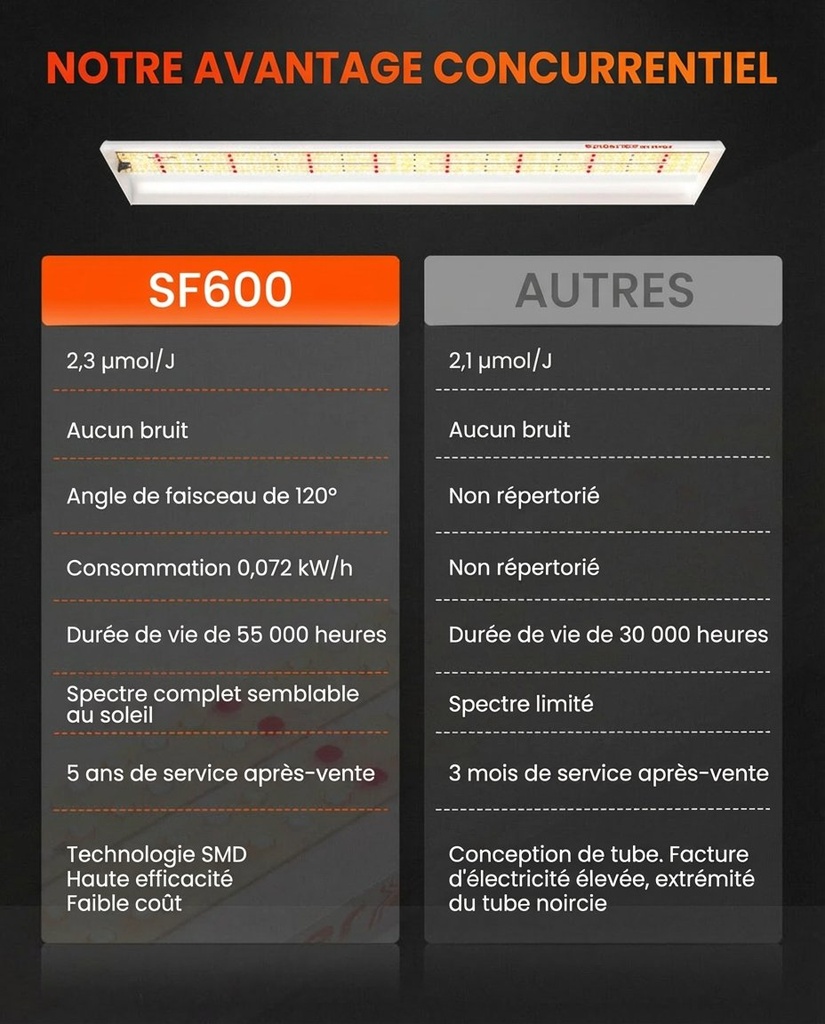 NOTRE AVANTAGE CONCURRENTIEL

| SF600 | AUTRES |
|---|---|
| 2,3 μmol/J | 2,1 μmol/J |
| Aucun bruit | Aucun bruit |
| Angle de faisceau de 120° | Non répertorié |
| Consommation 0,072 kW/h | Non répertorié |
| Durée de vie de 55 000 heures | Durée de vie de 30 000 heures |
| Spectre complet semblable au soleil | Spectre limité |
| 5 ans de service après-vente | 3 mois de service après-vente |
| Technologie SMD Haute efficacité Faible coût | Conception de tube. Facture d'électricité élevée, extrémité du tube noircie |